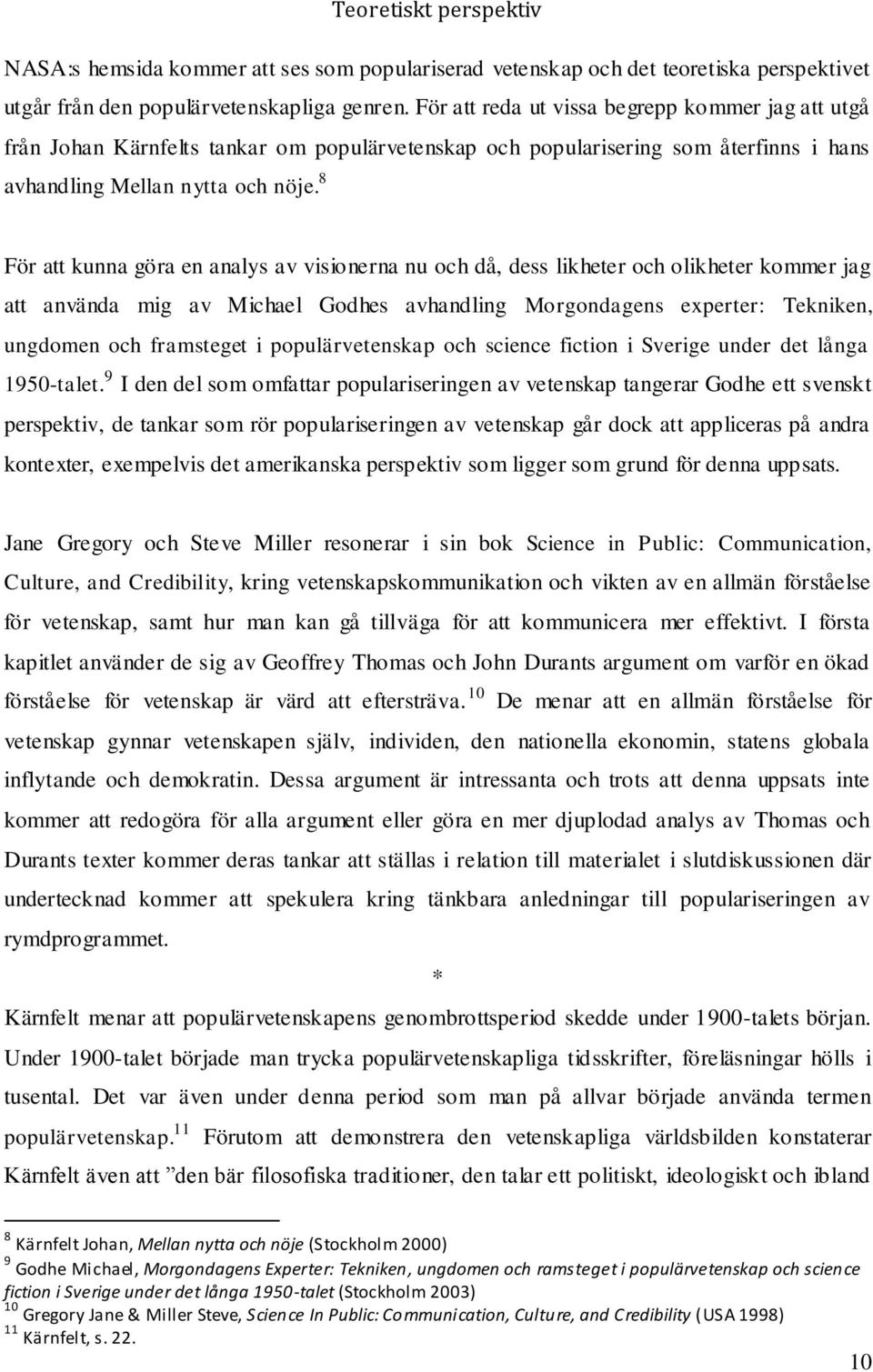 Teoretiskt perspektiv

NASA:s hemsida kommer att ses som populariserad vetenskap och det teoretiska perspektivet utgår från den populärvetenskapliga genren. För att reda ut vissa begrepp kommer jag att utgå från Johan Kärnfelts tankar om populärvetenskap och popularisering som återfinns i hans avhandling Mellan nytta och nöje.$^{8}$

För att kunna göra en analys av visionerna nu och då, dess likheter och olikheter kommer jag att använda mig av Michael Godhes avhandling Morgondagens experter: Tekniken, ungdomen och framsteget i populärvetenskap och science fiction i Sverige under det långa 1950-talet.$^{9}$ I den del som omfattar populariseringen av vetenskap tangerar Godhe ett svenskt perspektiv, de tankar som rör populariseringen av vetenskap går dock att appliceras på andra kontexter, exempelvis det amerikanska perspektiv som ligger som grund för denna uppsats.

Jane Gregory och Steve Miller resonerar i sin bok Science in Public: Communication, Culture, and Credibility, kring vetenskapskommunikation och vikten av en allmän förståelse för vetenskap, samt hur man kan gå tillväga för att kommunicera mer effektivt. I första kapitlet använder de sig av Geoffrey Thomas och John Durants argument om varför en ökad förståelse för vetenskap är värd att eftersträva.$^{10}$ De menar att en allmän förståelse för vetenskap gynnar vetenskapen själv, individen, den nationella ekonomin, statens globala inflytande och demokratin. Dessa argument är intressanta och trots att denna uppsats inte kommer att redogöra för alla argument eller göra en mer djuplodad analys av Thomas och Durants texter kommer deras tankar att ställas i relation till materialet i slutdiskussionen där undertecknad kommer att spekulera kring tänkbara anledningar till populariseringen av rymdprogrammet.

*

Kärnfelt menar att populärvetenskapens genombrottsperiod skedde under 1900-talets början. Under 1900-talet började man trycka populärvetenskapliga tidsskrifter, föreläsningar hölls i tusental. Det var även under denna period som man på allvar började använda termen populärvetenskap.$^{11}$ Förutom att demonstrera den vetenskapliga världsbilden konstaterar Kärnfelt även att ”den bär filosofiska traditioner, den talar ett politiskt, ideologiskt och ibland

$^{8}$ Kärnfelt Johan, Mellan nytta och nöje (Stockholm 2000)
$^{9}$ Godhe Michael, Morgondagens Experter: Tekniken, ungdomen och ramsteget i populärvetenskap och science fiction i Sverige under det långa 1950-talet (Stockholm 2003)
$^{10}$ Gregory Jane & Miller Steve, Science In Public: Communication, Culture, and Credibility (USA 1998)
$^{11}$ Kärnfelt, s. 22.

10